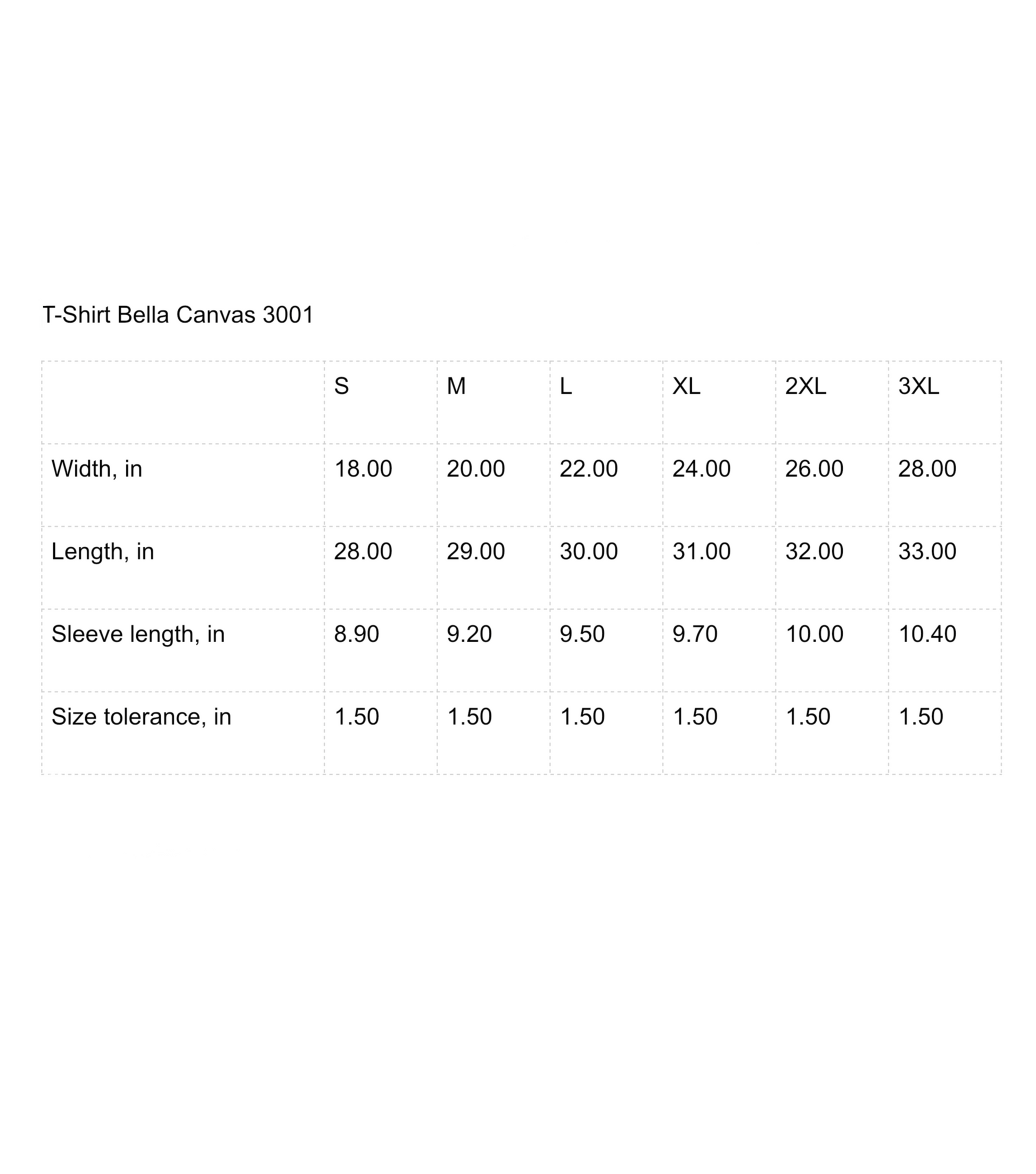 T-Shirt Bella Canvas 3001

|  | S | M | L | XL | 2XL | 3XL |
|---|---|---|---|---|---|---|
| Width, in | 18.00 | 20.00 | 22.00 | 24.00 | 26.00 | 28.00 |
| Length, in | 28.00 | 29.00 | 30.00 | 31.00 | 32.00 | 33.00 |
| Sleeve length, in | 8.90 | 9.20 | 9.50 | 9.70 | 10.00 | 10.40 |
| Size tolerance, in | 1.50 | 1.50 | 1.50 | 1.50 | 1.50 | 1.50 |